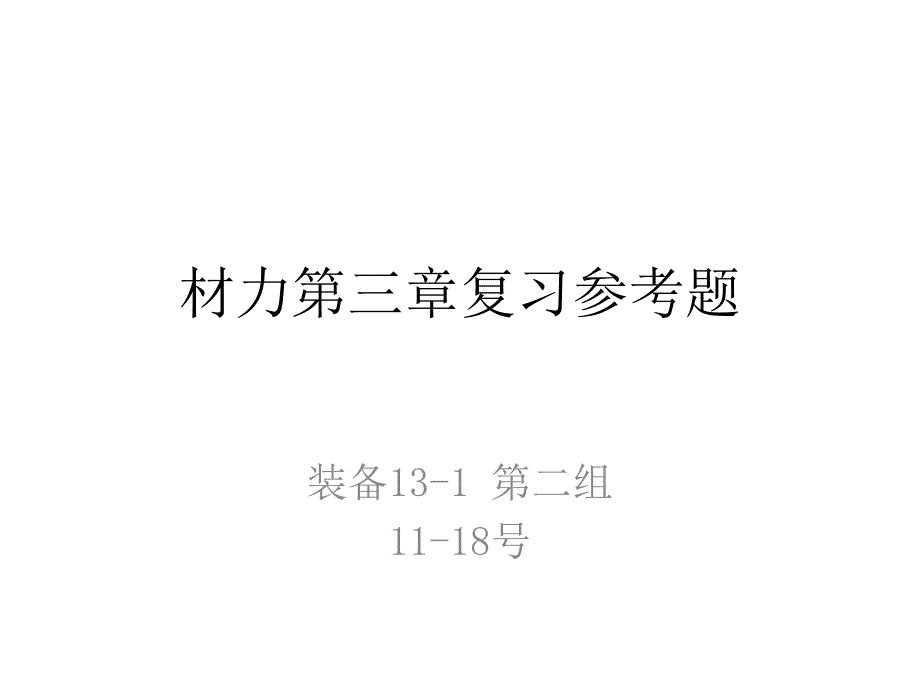 材力第三章复习参考题

装备13-1 第二组
11-18号